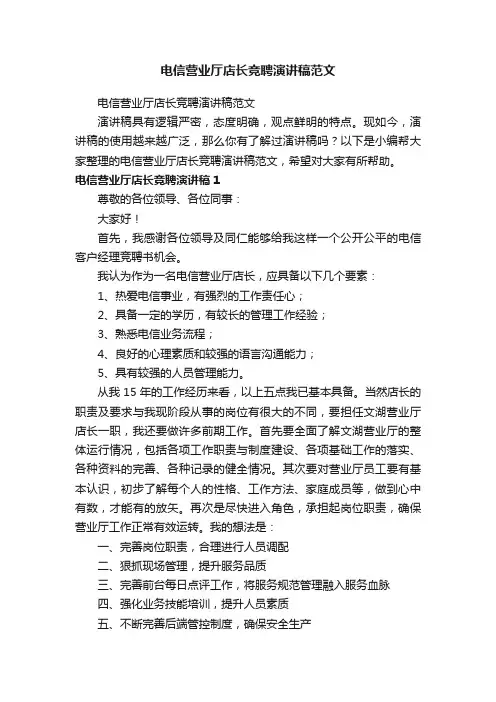 电信营业厅店长竞聘演讲稿范文

电信营业厅店长竞聘演讲稿范文

演讲稿具有逻辑严密，态度明确，观点鲜明的特点。现如今，演讲稿的使用越来越广泛，那么你有了解过演讲稿吗？以下是小编帮大家整理的电信营业厅店长竞聘演讲稿范文，希望对大家有所帮助。

电信营业厅店长竞聘演讲稿1

尊敬的各位领导、各位同事：

大家好！

首先，我感谢各位领导及同仁能够给我这样一个公开公平的电信客户经理竞聘书机会。

我认为作为一名电信营业厅店长，应具备以下几个要素：

1、热爱电信事业，有强烈的工作责任心；

2、具备一定的学历，有较长的管理工作经验；

3、熟悉电信业务流程；

4、良好的心理素质和较强的语言沟通能力；

5、具有较强的人员管理能力。

从我15年的工作经历来看，以上五点我已基本具备。当然店长的职责及要求与我现阶段从事的岗位有很大的不同，要担任文湖营业厅店长一职，我还要做许多前期工作。首先要全面了解文湖营业厅的整体运行情况，包括各项工作职责与制度建设、各项基础工作的落实、各种资料的完善、各种记录的健全情况。其次要对营业厅员工要有基本认识，初步了解每个人的性格、工作方法、家庭成员等，做到心中有数，才能有的放矢。再次是尽快进入角色，承担起岗位职责，确保营业厅工作正常有效运转。我的想法是：

一、完善岗位职责，合理进行人员调配

二、狠抓现场管理，提升服务品质

三、完善前台每日点评工作，将服务规范管理融入服务血脉

四、强化业务技能培训，提升人员素质

五、不断完善后端管控制度，确保安全生产